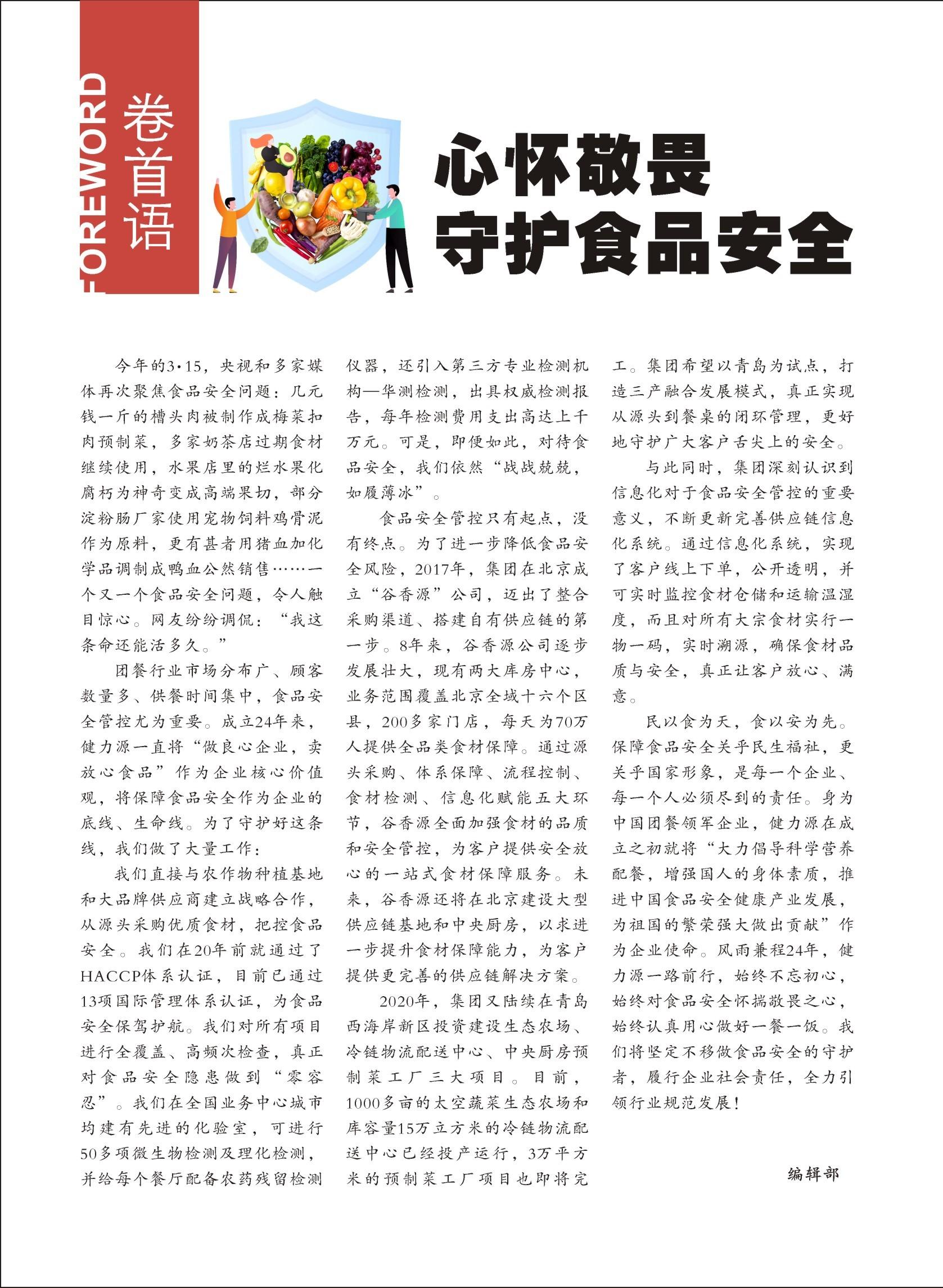 FOREWORD 卷首语

心怀敬畏
守护食品安全

今年的3·15，央视和多家媒体再次聚焦食品安全问题：几元钱一斤的槽头肉被制作成梅菜扣肉预制菜，多家奶茶店过期食材继续使用，水果店里的烂水果化腐朽为神奇变成高端果切，部分淀粉肠厂家使用宠物饲料鸡骨泥作为原料，更有甚者用猪血加化学品调制成鸭血公然销售……一个又一个食品安全问题，令人触目惊心。网友纷纷调侃：“我这条命还能活多久。”

团餐行业市场分布广、顾客数量多、供餐时间集中，食品安全管控尤为重要。成立24年来，健力源一直将“做良心企业，卖放心食品”作为企业核心价值观，将保障食品安全作为企业的底线、生命线。为了守护好这条线，我们做了大量工作：

我们直接与农作物种植基地和大品牌供应商建立战略合作，从源头采购优质食材，把控食品安全。我们在20年前就通过了HACCP体系认证，目前已通过13项国际管理体系认证，为食品安全保驾护航。我们对所有项目进行全覆盖、高频次检查，真正对食品安全隐患做到“零容忍”。我们在全国业务中心城市均建有先进的化验室，可进行50多项微生物检测及理化检测，并给每个餐厅配备农药残留检测仪器，还引入第三方专业检测机构—华测检测，出具权威检测报告，每年检测费用支出高达上千万元。可是，即便如此，对待食品安全，我们依然“战战兢兢，如履薄冰”。

食品安全管控只有起点，没有终点。为了进一步降低食品安全风险，2017年，集团在北京成立“谷香源”公司，迈出了整合采购渠道、搭建自有供应链的第一步。8年来，谷香源公司逐步发展壮大，现有两大库房中心，业务范围覆盖北京全域十六个区县，200多家门店，每天为70万人提供全品类食材保障。通过源头采购、体系保障、流程控制、食材检测、信息化赋能五大环节，谷香源全面加强食材的品质和安全管控，为客户提供安全放心的一站式食材保障服务。未来，谷香源还将在北京建设大型供应链基地和中央厨房，以求进一步提升食材保障能力，为客户提供更完善的供应链解决方案。

2020年，集团又陆续在青岛西海岸新区投资建设生态农场、冷链物流配送中心、中央厨房预制菜工厂三大项目。目前，1000多亩的太空蔬菜生态农场和库容量15万立方米的冷链物流配送中心已经投产运行，3万平方米的预制菜工厂项目也即将完工。集团希望以青岛为试点，打造三产融合发展模式，真正实现从源头到餐桌的闭环管理，更好地守护广大客户舌尖上的安全。

与此同时，集团深刻认识到信息化对于食品安全管控的重要意义，不断更新完善供应链信息化系统。通过信息化系统，实现了客户线上下单，公开透明，并可实时监控食材仓储和运输温湿度，而且对所有大宗食材实行一物一码，实时溯源，确保食材品质与安全，真正让客户放心、满意。

民以食为天，食以安为先。保障食品安全关乎民生福祉，更关乎国家形象，是每一个企业、每一个人必须尽到的责任。身为中国团餐领军企业，健力源在成立之初就将“大力倡导科学营养配餐，增强国人的身体素质，推进中国食品安全健康产业发展，为祖国的繁荣强大做出贡献”作为企业使命。风雨兼程24年，健力源一路前行，始终不忘初心，始终对食品安全怀揣敬畏之心，始终认真用心做好一餐一饭。我们将坚定不移做食品安全的守护者，履行企业社会责任，全力引领行业规范发展！

编辑部